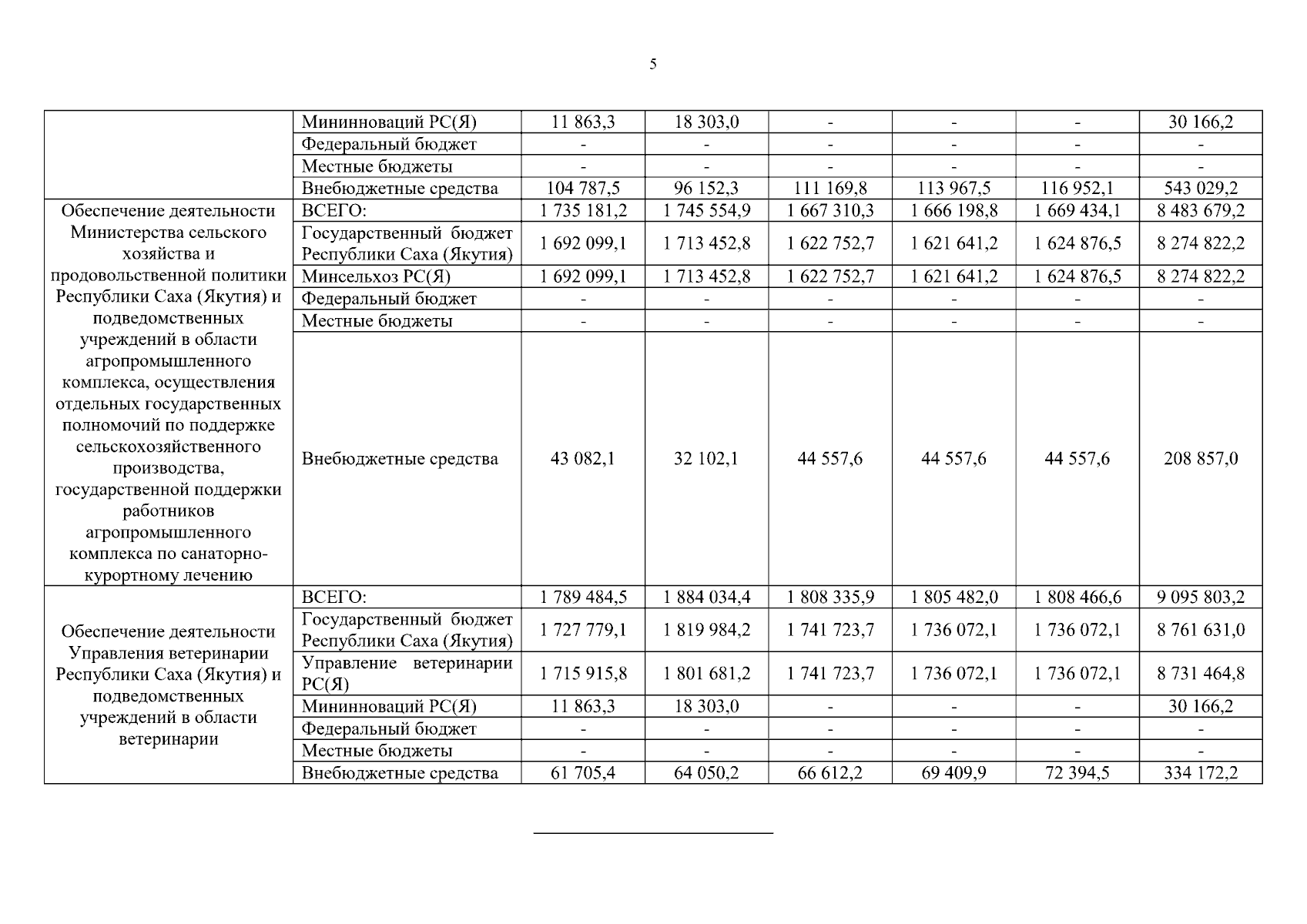 5

| | | | | | | | |
|---|---|---|---|---|---|---|---|
| | Мининноваций РС(Я) | 11 863,3 | 18 303,0 | - | - | - | 30 166,2 |
| | Федеральный бюджет | - | - | - | - | - | - |
| | Местные бюджеты | - | - | - | - | - | - |
| | Внебюджетные средства | 104 787,5 | 96 152,3 | 111 169,8 | 113 967,5 | 116 952,1 | 543 029,2 |
| Обеспечение деятельности Министерства сельского хозяйства и продовольственной политики Республики Саха (Якутия) и подведомственных учреждений в области агропромышленного комплекса, осуществления отдельных государственных полномочий по поддержке сельскохозяйственного производства, государственной поддержки работников агропромышленного комплекса по санаторно-курортному лечению | ВСЕГО: | 1 735 181,2 | 1 745 554,9 | 1 667 310,3 | 1 666 198,8 | 1 669 434,1 | 8 483 679,2 |
| | Государственный бюджет Республики Саха (Якутия) | 1 692 099,1 | 1 713 452,8 | 1 622 752,7 | 1 621 641,2 | 1 624 876,5 | 8 274 822,2 |
| | Минсельхоз РС(Я) | 1 692 099,1 | 1 713 452,8 | 1 622 752,7 | 1 621 641,2 | 1 624 876,5 | 8 274 822,2 |
| | Федеральный бюджет | - | - | - | - | - | - |
| | Местные бюджеты | - | - | - | - | - | - |
| | Внебюджетные средства | 43 082,1 | 32 102,1 | 44 557,6 | 44 557,6 | 44 557,6 | 208 857,0 |
| Обеспечение деятельности Управления ветеринарии Республики Саха (Якутия) и подведомственных учреждений в области ветеринарии | ВСЕГО: | 1 789 484,5 | 1 884 034,4 | 1 808 335,9 | 1 805 482,0 | 1 808 466,6 | 9 095 803,2 |
| | Государственный бюджет Республики Саха (Якутия) | 1 727 779,1 | 1 819 984,2 | 1 741 723,7 | 1 736 072,1 | 1 736 072,1 | 8 761 631,0 |
| | Управление ветеринарии РС(Я) | 1 715 915,8 | 1 801 681,2 | 1 741 723,7 | 1 736 072,1 | 1 736 072,1 | 8 731 464,8 |
| | Мининноваций РС(Я) | 11 863,3 | 18 303,0 | - | - | - | 30 166,2 |
| | Федеральный бюджет | - | - | - | - | - | - |
| | Местные бюджеты | - | - | - | - | - | - |
| | Внебюджетные средства | 61 705,4 | 64 050,2 | 66 612,2 | 69 409,9 | 72 394,5 | 334 172,2 |